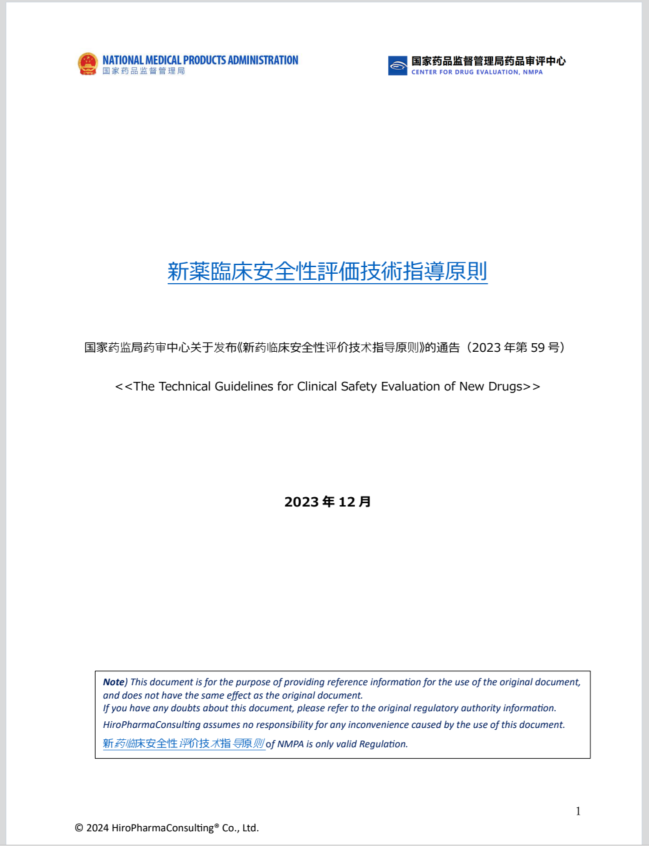 NATIONAL MEDICAL PRODUCTS ADMINISTRATION
国家药品监督管理局

国家药品监督管理局药品审评中心
CENTER FOR DRUG EVALUATION, NMPA

新薬臨床安全性評価技術指導原則

国家药监局药审中心关于发布《新药临床安全性评价技术指导原则》的通告（2023 年第 59 号）

<<The Technical Guidelines for Clinical Safety Evaluation of New Drugs>>

2023 年 12 月

Note) This document is for the purpose of providing reference information for the use of the original document, and does not have the same effect as the original document.
If you have any doubts about this document, please refer to the original regulatory authority information.
HiroPharmaConsulting assumes no responsibility for any inconvenience caused by the use of this document.
新药临床安全性评价技术指导原则 of NMPA is only valid Regulation.

1

© 2024 HiroPharmaConsulting® Co., Ltd.